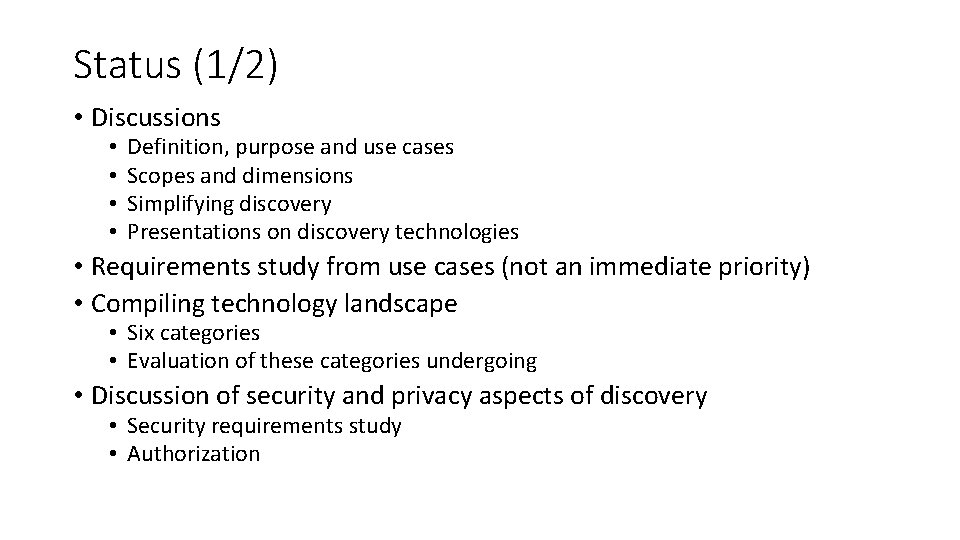 Status (1/2)

• Discussions
• Definition, purpose and use cases
• Scopes and dimensions
• Simplifying discovery
• Presentations on discovery technologies
• Requirements study from use cases (not an immediate priority)
• Compiling technology landscape
• Six categories
• Evaluation of these categories undergoing
• Discussion of security and privacy aspects of discovery
• Security requirements study
• Authorization